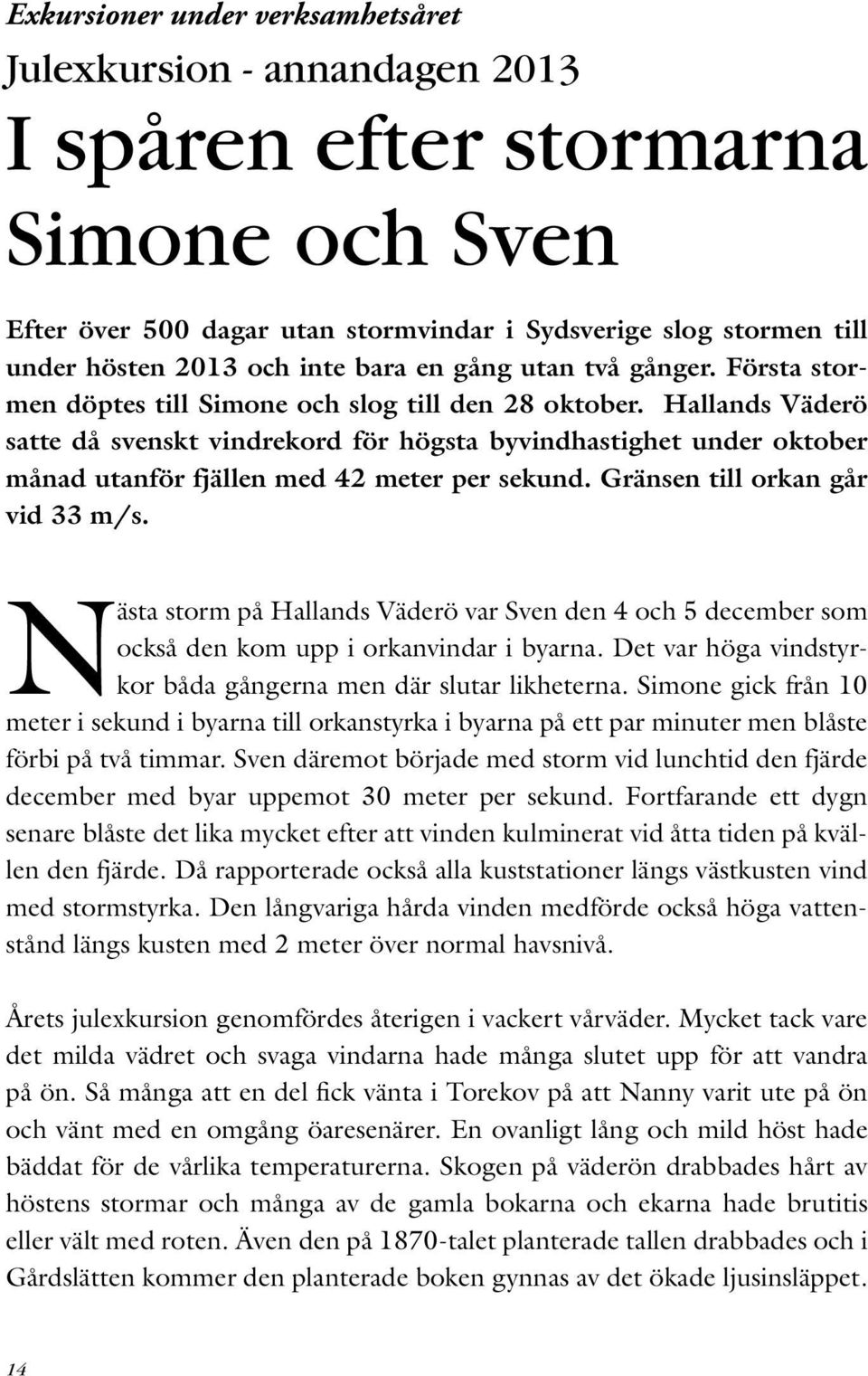 Exkursioner under verksamhetsåret

Julexkursion - annandagen 2013

I spåren efter stormarna Simone och Sven

Efter över 500 dagar utan stormvindar i Sydsverige slog stormen till under hösten 2013 och inte bara en gång utan två gånger. Första stormen döptes till Simone och slog till den 28 oktober. Hallands Väderö satte då svenskt vindrekord för högsta byvindhastighet under oktober månad utanför fjällen med 42 meter per sekund. Gränsen till orkan går vid 33 m/s.

Nästa storm på Hallands Väderö var Sven den 4 och 5 december som också den kom upp i orkanvindar i byarna. Det var höga vindstyrkor båda gångerna men där slutar likheterna. Simone gick från 10 meter i sekund i byarna till orkanstyrka i byarna på ett par minuter men blåste förbi på två timmar. Sven däremot började med storm vid lunchtid den fjärde december med byar uppemot 30 meter per sekund. Fortfarande ett dygn senare blåste det lika mycket efter att vinden kulminerat vid åtta tiden på kvällen den fjärde. Då rapporterade också alla kuststationer längs västkusten vind med stormstyrka. Den långvariga hårda vinden medförde också höga vattenstånd längs kusten med 2 meter över normal havsnivå.

Årets julexkursion genomfördes återigen i vackert vårväder. Mycket tack vare det milda vädret och svaga vindarna hade många slutet upp för att vandra på ön. Så många att en del fick vänta i Torekov på att Nanny varit ute på ön och vänt med en omgång öaresenärer. En ovanligt lång och mild höst hade bäddat för de vårlika temperaturerna. Skogen på väderön drabbades hårt av höstens stormar och många av de gamla bokarna och ekarna hade brutitis eller vält med roten. Även den på 1870-talet planterade tallen drabbades och i Gårdslätten kommer den planterade boken gynnas av det ökade ljusinsläppet.

14